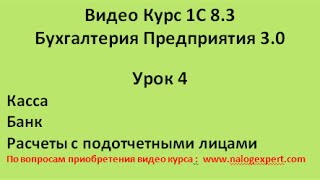 Видео Курс 1С 8.3
Бухгалтерия Предприятия 3.0

Урок 4

Касса
Банк
Расчеты с подотчетными лицами

По вопросам приобретения видео курса : www.nalogexpert.com